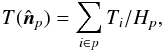 $T(\hat{\boldsymbol{n}}_p) = \sum_{i \in p} T_i / H_p,$